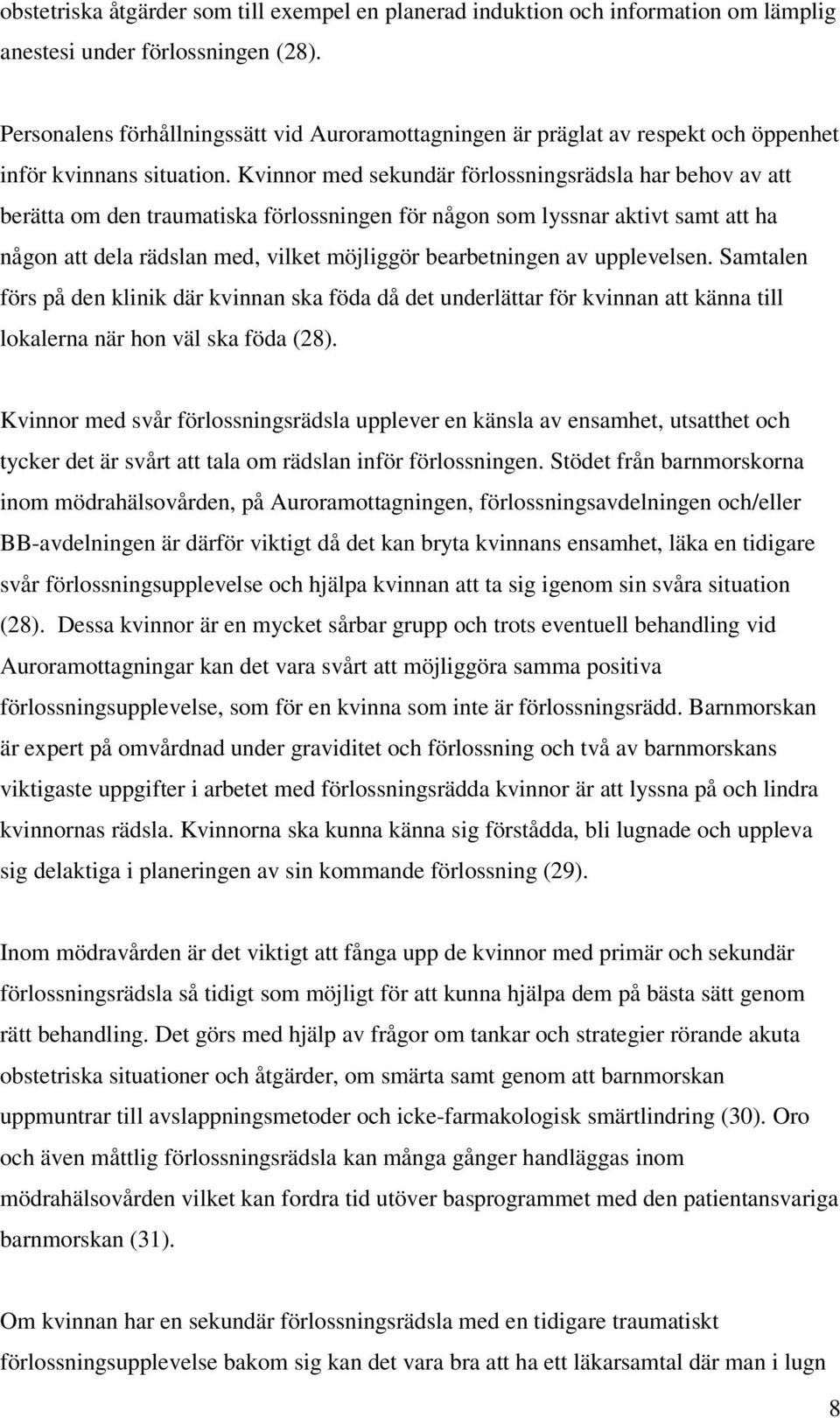 obstetriska åtgärder som till exempel en planerad induktion och information om lämplig anestesi under förlossningen (28).

Personalens förhållningssätt vid Auroramottagningen är präglat av respekt och öppenhet inför kvinnans situation. Kvinnor med sekundär förlossningsrädsla har behov av att berätta om den traumatiska förlossningen för någon som lyssnar aktivt samt att ha någon att dela rädslan med, vilket möjliggör bearbetningen av upplevelsen. Samtalen förs på den klinik där kvinnan ska föda då det underlättar för kvinnan att känna till lokalerna när hon väl ska föda (28).

Kvinnor med svår förlossningsrädsla upplever en känsla av ensamhet, utsatthet och tycker det är svårt att tala om rädslan inför förlossningen. Stödet från barnmorskorna inom mödrahälsovården, på Auroramottagningen, förlossningsavdelningen och/eller BB-avdelningen är därför viktigt då det kan bryta kvinnans ensamhet, läka en tidigare svår förlossningsupplevelse och hjälpa kvinnan att ta sig igenom sin svåra situation (28). Dessa kvinnor är en mycket sårbar grupp och trots eventuell behandling vid Auroramottagningar kan det vara svårt att möjliggöra samma positiva förlossningsupplevelse, som för en kvinna som inte är förlossningsrädd. Barnmorskan är expert på omvårdnad under graviditet och förlossning och två av barnmorskans viktigaste uppgifter i arbetet med förlossningsrädda kvinnor är att lyssna på och lindra kvinnornas rädsla. Kvinnorna ska kunna känna sig förstådda, bli lugnade och uppleva sig delaktiga i planeringen av sin kommande förlossning (29).

Inom mödravården är det viktigt att fånga upp de kvinnor med primär och sekundär förlossningsrädsla så tidigt som möjligt för att kunna hjälpa dem på bästa sätt genom rätt behandling. Det görs med hjälp av frågor om tankar och strategier rörande akuta obstetriska situationer och åtgärder, om smärta samt genom att barnmorskan uppmuntrar till avslappningsmetoder och icke-farmakologisk smärtlindring (30). Oro och även måttlig förlossningsrädsla kan många gånger handläggas inom mödrahälsovården vilket kan fordra tid utöver basprogrammet med den patientansvariga barnmorskan (31).

Om kvinnan har en sekundär förlossningsrädsla med en tidigare traumatiskt förlossningsupplevelse bakom sig kan det vara bra att ha ett läkarsamtal där man i lugn

8